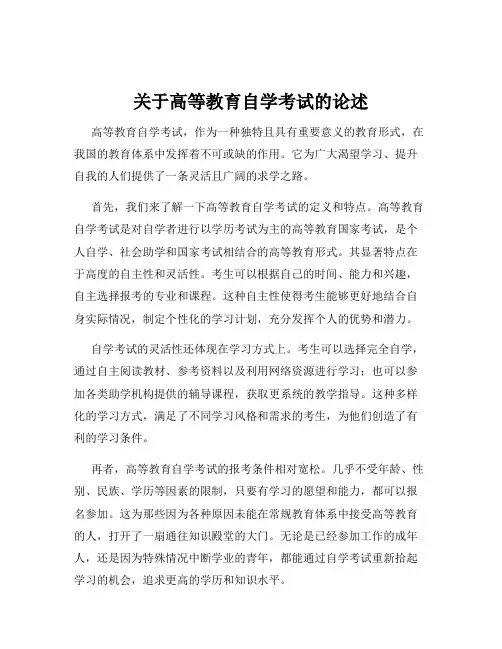 关于高等教育自学考试的论述

高等教育自学考试，作为一种独特且具有重要意义的教育形式，在我国的教育体系中发挥着不可或缺的作用。它为广大渴望学习、提升自我的人们提供了一条灵活且广阔的求学之路。

首先，我们来了解一下高等教育自学考试的定义和特点。高等教育自学考试是对自学者进行以学历考试为主的高等教育国家考试，是个人自学、社会助学和国家考试相结合的高等教育形式。其显著特点在于高度的自主性和灵活性。考生可以根据自己的时间、能力和兴趣，自主选择报考的专业和课程。这种自主性使得考生能够更好地结合自身实际情况，制定个性化的学习计划，充分发挥个人的优势和潜力。

自学考试的灵活性还体现在学习方式上。考生可以选择完全自学，通过自主阅读教材、参考资料以及利用网络资源进行学习；也可以参加各类助学机构提供的辅导课程，获取更系统的教学指导。这种多样化的学习方式，满足了不同学习风格和需求的考生，为他们创造了有利的学习条件。

再者，高等教育自学考试的报考条件相对宽松。几乎不受年龄、性别、民族、学历等因素的限制，只要有学习的愿望和能力，都可以报名参加。这为那些因为各种原因未能在常规教育体系中接受高等教育的人，打开了一扇通往知识殿堂的大门。无论是已经参加工作的成年人，还是因为特殊情况中断学业的青年，都能通过自学考试重新拾起学习的机会，追求更高的学历和知识水平。